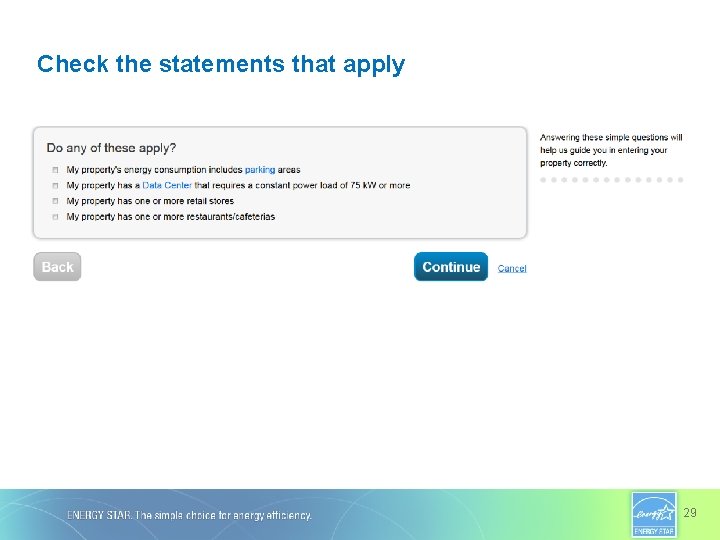 Check the statements that apply

Do any of these apply?

My property's energy consumption includes parking areas

My property has a Data Center that requires a constant power load of 75 kW or more

My property has one or more retail stores

My property has one or more restaurants/cafeterias

Answering these simple questions will help us guide you in entering your property correctly.

Back

Continue

Cancel

ENERGY STAR. The simple choice for energy efficiency.

energy
ENERGY STAR

29